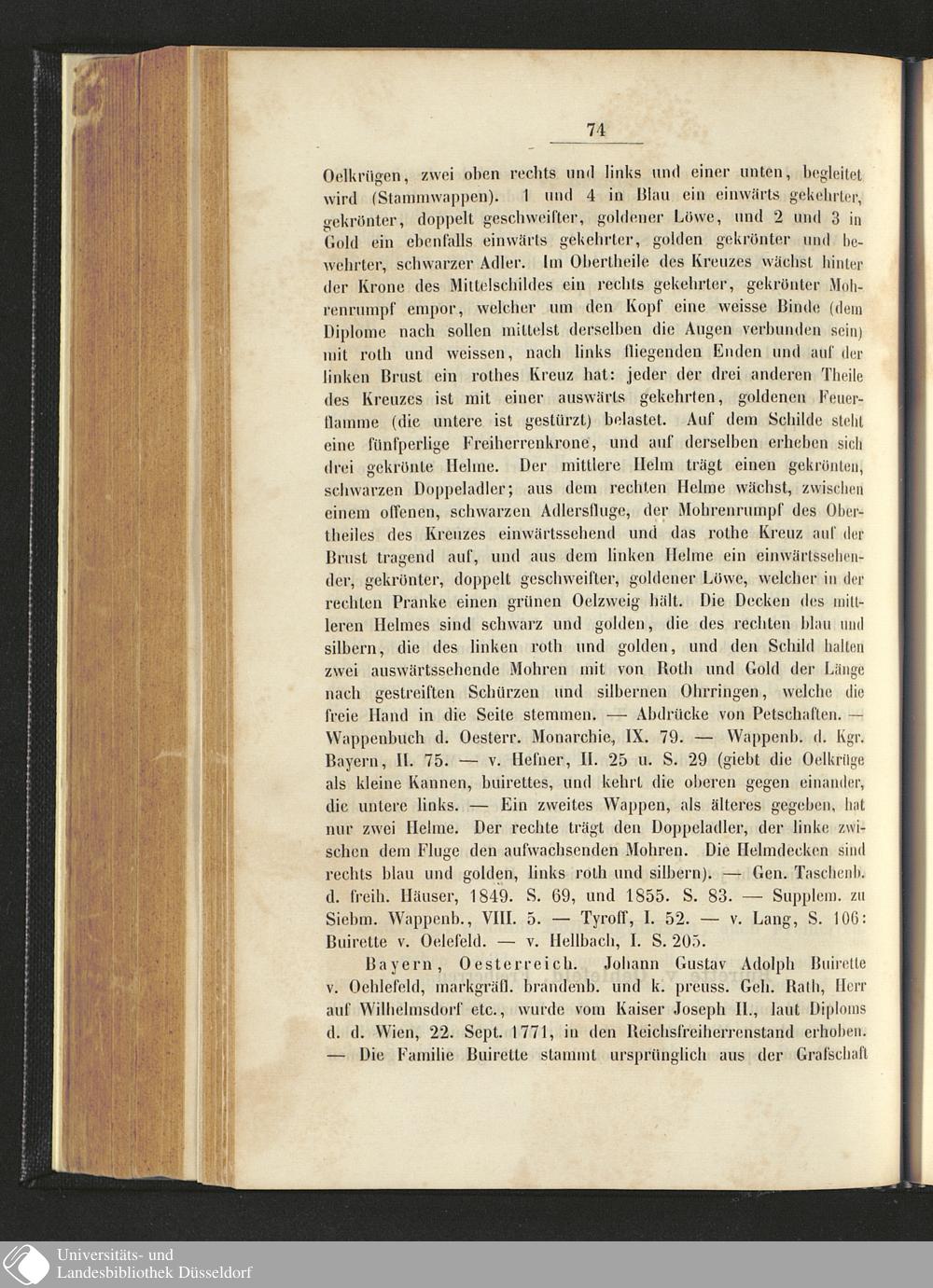 74

Oelkrügen, zwei oben rechts und links und einer unten, begleitet wird (Stammwappen). 1 und 4 in Blau ein einwärts gekehrter, gekrönter, doppelt geschweifter, goldener Löwe, und 2 und 3 in Gold ein ebenfalls einwärts gekehrter, golden gekrönter und bewehrter, schwarzer Adler. Im Obertheile des Kreuzes wächst hinter der Krone des Mittelschildes ein rechts gekehrter, gekrönter Mohrenrumpf empor, welcher um den Kopf eine weisse Binde (dem Diplome nach sollen mittelst derselben die Augen verbunden sein) mit roth und weissen, nach links fliegenden Enden und auf der linken Brust ein rothes Kreuz hat: jeder der drei anderen Theile des Kreuzes ist mit einer auswärts gekehrten, goldenen Feuerflamme (die untere ist gestürzt) belastet. Auf dem Schilde steht eine fünfperlige Freiherrenkrone, und auf derselben erheben sich drei gekrönte Helme. Der mittlere Helm trägt einen gekrönten, schwarzen Doppeladler; aus dem rechten Helme wächst, zwischen einem offenen, schwarzen Adlersfluge, der Mohrenrumpf des Obertheiles des Kreuzes einwärtssehend und das rothe Kreuz auf der Brust tragend auf, und aus dem linken Helme ein einwärtssehender, gekrönter, doppelt geschweifter, goldener Löwe, welcher in der rechten Pranke einen grünen Oelzweig hält. Die Decken des mittleren Helmes sind schwarz und golden, die des rechten blau und silbern, die des linken roth und golden, und den Schild halten zwei auswärtssehende Mohren mit von Roth und Gold der Länge nach gestreiften Schürzen und silbernen Ohrringen, welche die freie Hand in die Seite stemmen. — Abdrücke von Petschaften. — Wappenbuch d. Oesterr. Monarchie, IX. 79. — Wappenb. d. Kgr. Bayern, II. 75. — v. Hefner, II. 25 u. S. 29 (giebt die Oelkrüge als kleine Kannen, buirettes, und kehrt die oberen gegen einander, die untere links. — Ein zweites Wappen, als älteres gegeben, hat nur zwei Helme. Der rechte trägt den Doppeladler, der linke zwischen dem Fluge den aufwachsenden Mohren. Die Helmdecken sind rechts blau und golden, links roth und silbern). — Gen. Taschenb. d. freih. Häuser, 1849. S. 69, und 1855. S. 83. — Supplem. zu Siebm. Wappenb., VIII. 5. — Tyroff, I. 52. — v. Lang, S. 106: Buirette v. Oelefeld. — v. Hellbach, I. S. 205.

Bayern, Oesterreich. Johann Gustav Adolph Buirette v. Oehlefeld, markgräfl. brandenb. und k. preuss. Geh. Rath, Herr auf Wilhelmsdorf etc., wurde vom Kaiser Joseph II., laut Diploms d. d. Wien, 22. Sept. 1771, in den Reichsfreiherrenstand erhoben. — Die Familie Buirette stammt ursprünglich aus der Grafschaft

Universitäts- und
Landesbibliothek Düsseldorf